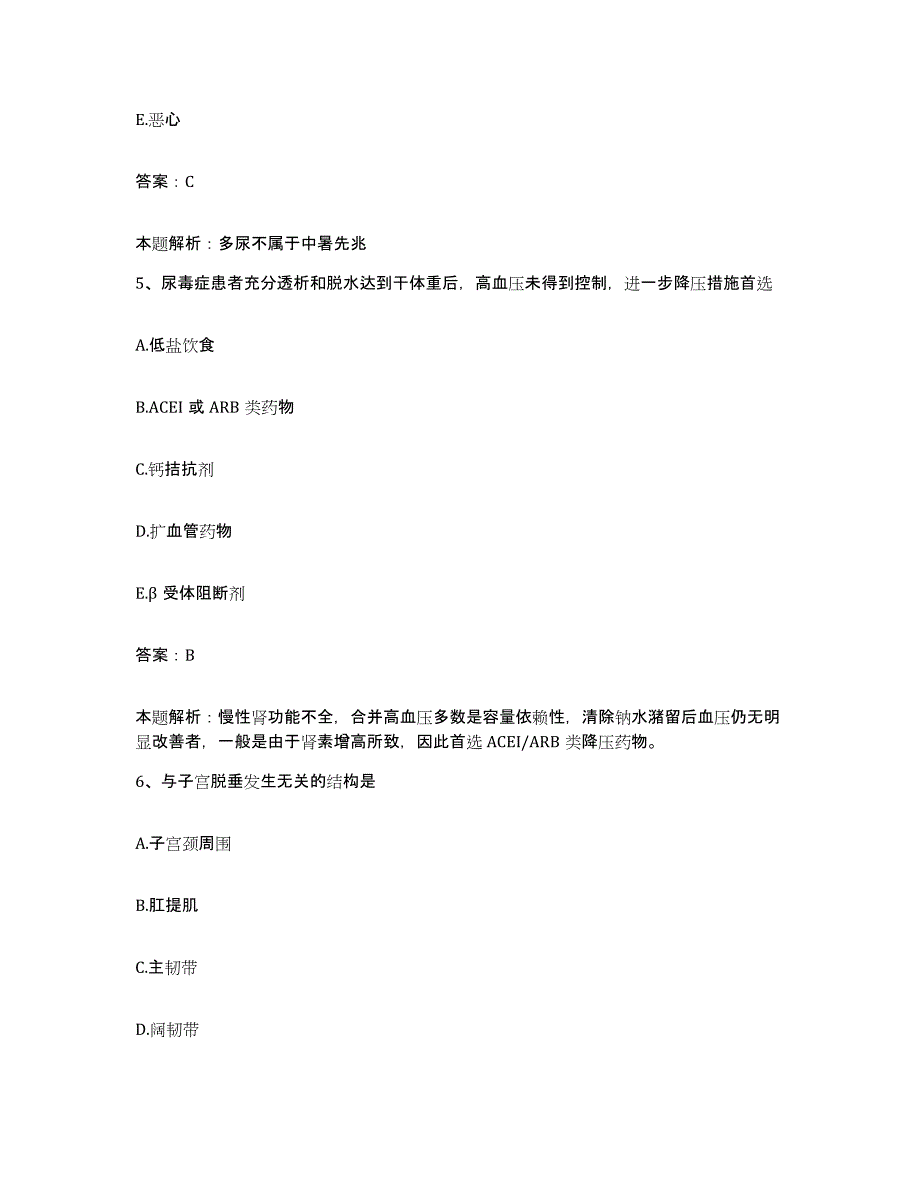 E.恶心

答案：C

本题解析：多尿不属于中暑先兆

5、尿毒症患者充分透析和脱水达到干体重后，高血压未得到控制，进一步降压措施首选

A.低盐饮食

B.ACEI 或 ARB 类药物

C.钙拮抗剂

D.扩血管药物

E.β 受体阻断剂

答案：B

本题解析：慢性肾功能不全，合并高血压多数是容量依赖性，清除钠水潴留后血压仍无明显改善者，一般是由于肾素增高所致，因此首选 ACEI/ARB 类降压药物。

6、与子宫脱垂发生无关的结构是

A.子宫颈周围

B.肛提肌

C.主韧带

D.阔韧带